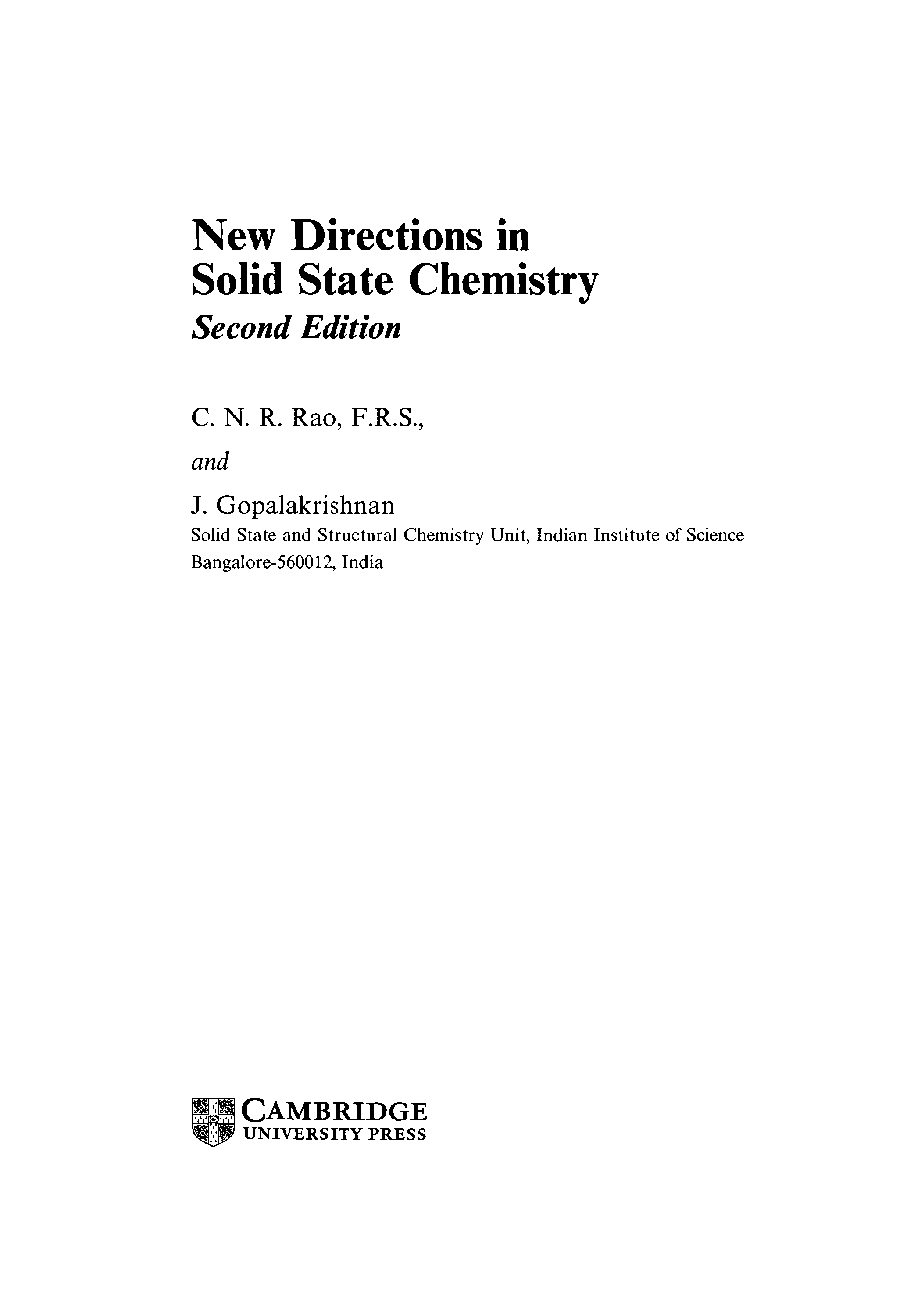 New Directions in
Solid State Chemistry
Second Edition

C. N. R. Rao, F.R.S.,

and

J. Gopalakrishnan
Solid State and Structural Chemistry Unit, Indian Institute of Science
Bangalore-560012, India

CAMBRIDGE
UNIVERSITY PRESS